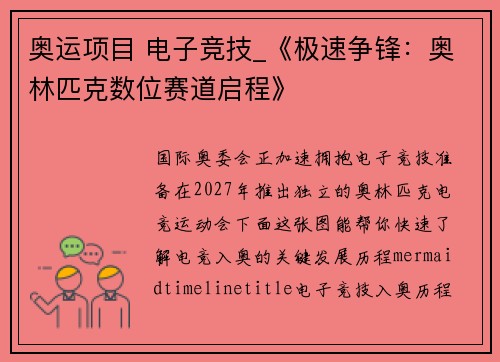 奥运项目 电子竞技_《极速争锋：奥林匹克数位赛道启程》

国际奥委会正加速拥抱电子竞技准备在2027年推出独立的奥林匹克电竞运动会下面这张图能帮你快速了解电竞入奥的关键发展历程mermaidtimelinetitle电子竞技入奥历程